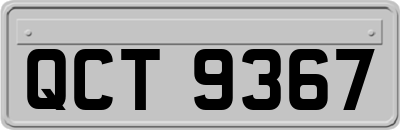 QCT 9367